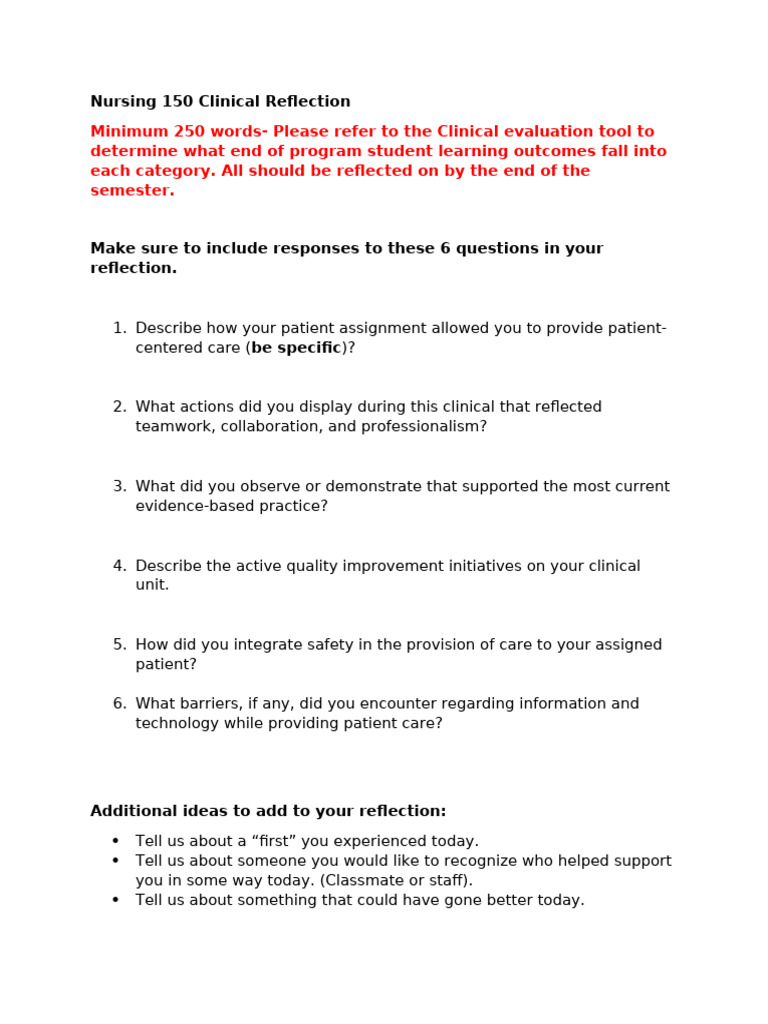 Nursing 150 Clinical Reflection

Minimum 250 words- Please refer to the Clinical evaluation tool to determine what end of program student learning outcomes fall into each category. All should be reflected on by the end of the semester.

Make sure to include responses to these 6 questions in your reflection.

1. Describe how your patient assignment allowed you to provide patient-centered care (be specific)?

2. What actions did you display during this clinical that reflected teamwork, collaboration, and professionalism?

3. What did you observe or demonstrate that supported the most current evidence-based practice?

4. Describe the active quality improvement initiatives on your clinical unit.

5. How did you integrate safety in the provision of care to your assigned patient?

6. What barriers, if any, did you encounter regarding information and technology while providing patient care?

Additional ideas to add to your reflection:

• Tell us about a “first” you experienced today.
• Tell us about someone you would like to recognize who helped support you in some way today. (Classmate or staff).
• Tell us about something that could have gone better today.